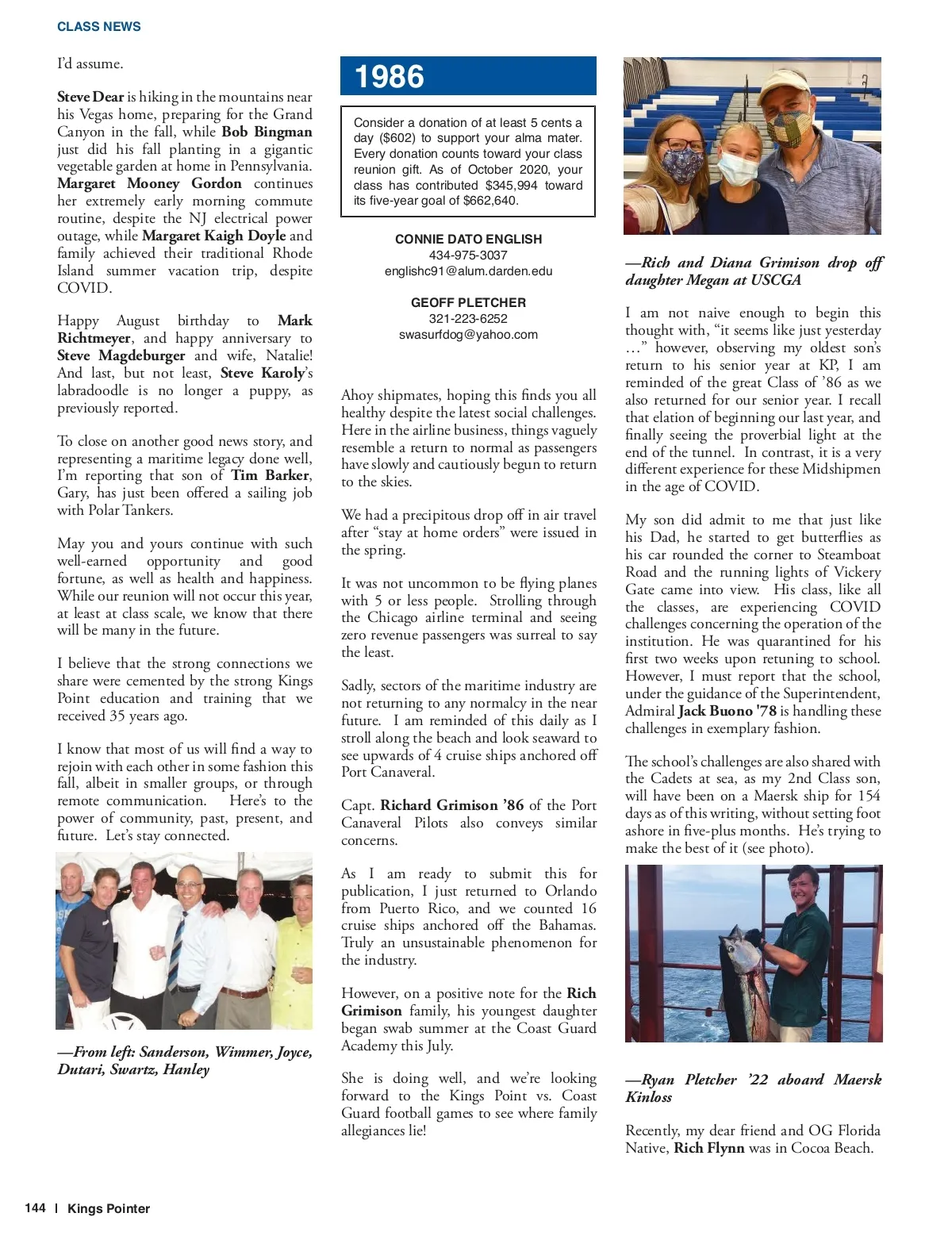 CLASS NEWS

I'd assume.

Steve Dear is hiking in the mountains near his Vegas home, preparing for the Grand Canyon in the fall, while Bob Bingman just did his fall planting in a gigantic vegetable garden at home in Pennsylvania. Margaret Mooney Gordon continues her extremely early morning commute routine, despite the NJ electrical power outage, while Margaret Kaigh Doyle and family achieved their traditional Rhode Island summer vacation trip, despite COVID.

Happy August birthday to Mark Richtmeyer, and happy anniversary to Steve Magdeburger and wife, Natalie! And last, but not least, Steve Karoly's labradoodle is no longer a puppy, as previously reported.

To close on another good news story, and representing a maritime legacy done well, I'm reporting that son of Tim Barker, Gary, has just been offered a sailing job with Polar Tankers.

May you and yours continue with such well-earned opportunity and good fortune, as well as health and happiness. While our reunion will not occur this year, at least at class scale, we know that there will be many in the future.

I believe that the strong connections we share were cemented by the strong Kings Point education and training that we received 35 years ago.

I know that most of us will find a way to rejoin with each other in some fashion this fall, albeit in smaller groups, or through remote communication. Here's to the power of community, past, present, and future. Let's stay connected.

—From left: Sanderson, Wimmer, Joyce, Dutari, Swartz, Hanley

1986

Consider a donation of at least 5 cents a day ($602) to support your alma mater. Every donation counts toward your class reunion gift. As of October 2020, your class has contributed $345,994 toward its five-year goal of $662,640.

CONNIE DATO ENGLISH
434-975-3037
englishc91@alum.darden.edu

GEOFF PLETCHER
321-223-6252
swasurfdog@yahoo.com

Ahoy shipmates, hoping this finds you all healthy despite the latest social challenges. Here in the airline business, things vaguely resemble a return to normal as passengers have slowly and cautiously begun to return to the skies.

We had a precipitous drop off in air travel after "stay at home orders" were issued in the spring.

It was not uncommon to be flying planes with 5 or less people. Strolling through the Chicago airline terminal and seeing zero revenue passengers was surreal to say the least.

Sadly, sectors of the maritime industry are not returning to any normalcy in the near future. I am reminded of this daily as I stroll along the beach and look seaward to see upwards of 4 cruise ships anchored off Port Canaveral.

Capt. Richard Grimison '86 of the Port Canaveral Pilots also conveys similar concerns.

As I am ready to submit this for publication, I just returned to Orlando from Puerto Rico, and we counted 16 cruise ships anchored off the Bahamas. Truly an unsustainable phenomenon for the industry.

However, on a positive note for the Rich Grimison family, his youngest daughter began swab summer at the Coast Guard Academy this July.

She is doing well, and we're looking forward to the Kings Point vs. Coast Guard football games to see where family allegiances lie!

—Rich and Diana Grimison drop off daughter Megan at USCGA

I am not naive enough to begin this thought with, "it seems like just yesterday …" however, observing my oldest son's return to his senior year at KP, I am reminded of the great Class of '86 as we also returned for our senior year. I recall that elation of beginning our last year, and finally seeing the proverbial light at the end of the tunnel. In contrast, it is a very different experience for these Midshipmen in the age of COVID.

My son did admit to me that just like his Dad, he started to get butterflies as his car rounded the corner to Steamboat Road and the running lights of Vickery Gate came into view. His class, like all the classes, are experiencing COVID challenges concerning the operation of the institution. He was quarantined for his first two weeks upon retuning to school. However, I must report that the school, under the guidance of the Superintendent, Admiral Jack Buono '78 is handling these challenges in exemplary fashion.

The school's challenges are also shared with the Cadets at sea, as my 2nd Class son, will have been on a Maersk ship for 154 days as of this writing, without setting foot ashore in five-plus months. He's trying to make the best of it (see photo).

—Ryan Pletcher '22 aboard Maersk Kinloss

Recently, my dear friend and OG Florida Native, Rich Flynn was in Cocoa Beach.

144 | Kings Pointer